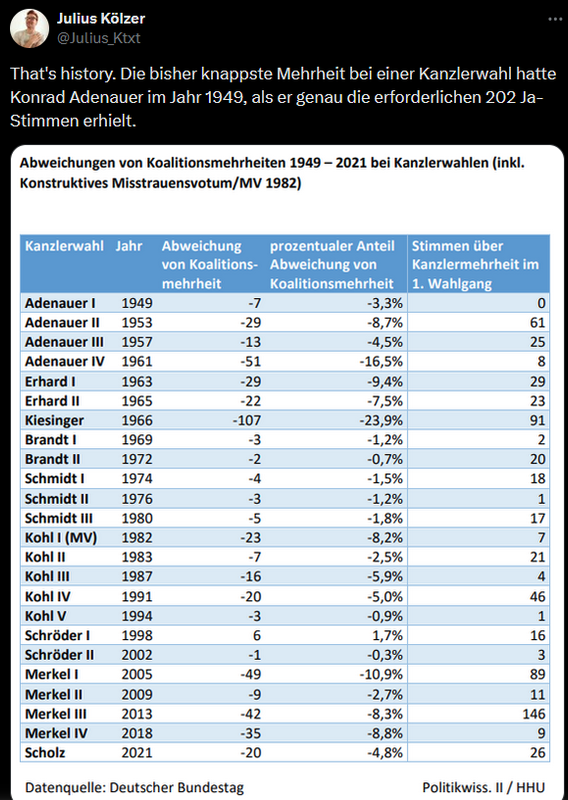 Julius Kölzer
@Julius_Ktxt

That's history. Die bisher knappste Mehrheit bei einer Kanzlerwahl hatte Konrad Adenauer im Jahr 1949, als er genau die erforderlichen 202 Ja-Stimmen erhielt.

Abweichungen von Koalitionsmehrheiten 1949 – 2021 bei Kanzlerwahlen (inkl. Konstruktives Misstrauensvotum/MV 1982)

| Kanzlerwahl | Jahr | Abweichung von Koalitionsmehrheit | prozentualer Anteil Abweichung von Koalitionsmehrheit | Stimmen über Kanzlermehrheit im 1. Wahlgang |
|---|---|---|---|---|
| Adenauer I | 1949 | -7 | -3,3% | 0 |
| Adenauer II | 1953 | -29 | -8,7% | 61 |
| Adenauer III | 1957 | -13 | -4,5% | 25 |
| Adenauer IV | 1961 | -51 | -16,5% | 8 |
| Erhard I | 1963 | -29 | -9,4% | 29 |
| Erhard II | 1965 | -22 | -7,5% | 23 |
| Kiesinger | 1966 | -107 | -23,9% | 91 |
| Brandt I | 1969 | -3 | -1,2% | 2 |
| Brandt II | 1972 | -2 | -0,7% | 20 |
| Schmidt I | 1974 | -4 | -1,5% | 18 |
| Schmidt II | 1976 | -3 | -1,2% | 1 |
| Schmidt III | 1980 | -5 | -1,8% | 17 |
| Kohl I (MV) | 1982 | -23 | -8,2% | 7 |
| Kohl II | 1983 | -7 | -2,5% | 21 |
| Kohl III | 1987 | -16 | -5,9% | 4 |
| Kohl IV | 1991 | -20 | -5,0% | 46 |
| Kohl V | 1994 | -3 | -0,9% | 1 |
| Schröder I | 1998 | 6 | 1,7% | 16 |
| Schröder II | 2002 | -1 | -0,3% | 3 |
| Merkel I | 2005 | -49 | -10,9% | 89 |
| Merkel II | 2009 | -9 | -2,7% | 11 |
| Merkel III | 2013 | -42 | -8,3% | 146 |
| Merkel IV | 2018 | -35 | -8,8% | 9 |
| Scholz | 2021 | -20 | -4,8% | 26 |

Datenquelle: Deutscher Bundestag

Politikwiss. II / HHU